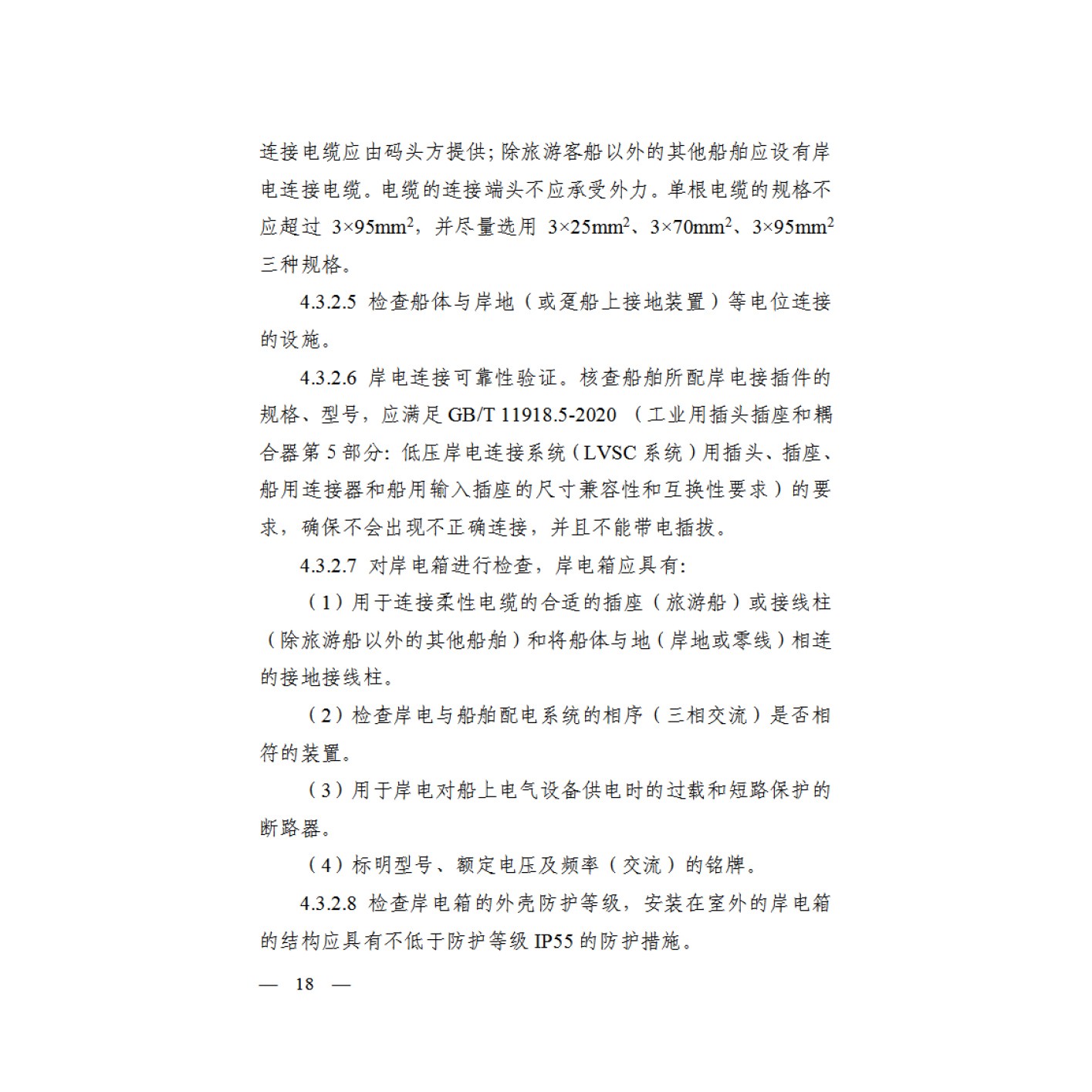 连接电缆应由码头方提供;除旅游客船以外的其他船舶应设有岸电连接电缆。电缆的连接端头不应承受外力。单根电缆的规格不应超过 $3\times95mm^2$，并尽量选用 $3\times25mm^2$、$3\times70mm^2$、$3\times95mm^2$ 三种规格。

4.3.2.5 检查船体与岸地（或趸船上接地装置）等电位连接的设施。

4.3.2.6 岸电连接可靠性验证。核查船舶所配岸电接插件的规格、型号，应满足 GB/T 11918.5-2020 （工业用插头插座和耦合器第 5 部分：低压岸电连接系统（LVSC 系统）用插头、插座、船用连接器和船用输入插座的尺寸兼容性和互换性要求）的要求，确保不会出现不正确连接，并且不能带电插拔。

4.3.2.7 对岸电箱进行检查，岸电箱应具有:

（1）用于连接柔性电缆的合适的插座（旅游船）或接线柱（除旅游船以外的其他船舶）和将船体与地（岸地或零线）相连的接地接线柱。

（2）检查岸电与船舶配电系统的相序（三相交流）是否相符的装置。

（3）用于岸电对船上电气设备供电时的过载和短路保护的断路器。

（4）标明型号、额定电压及频率（交流）的铭牌。

4.3.2.8 检查岸电箱的外壳防护等级，安装在室外的岸电箱的结构应具有不低于防护等级 IP55 的防护措施。

— 18 —